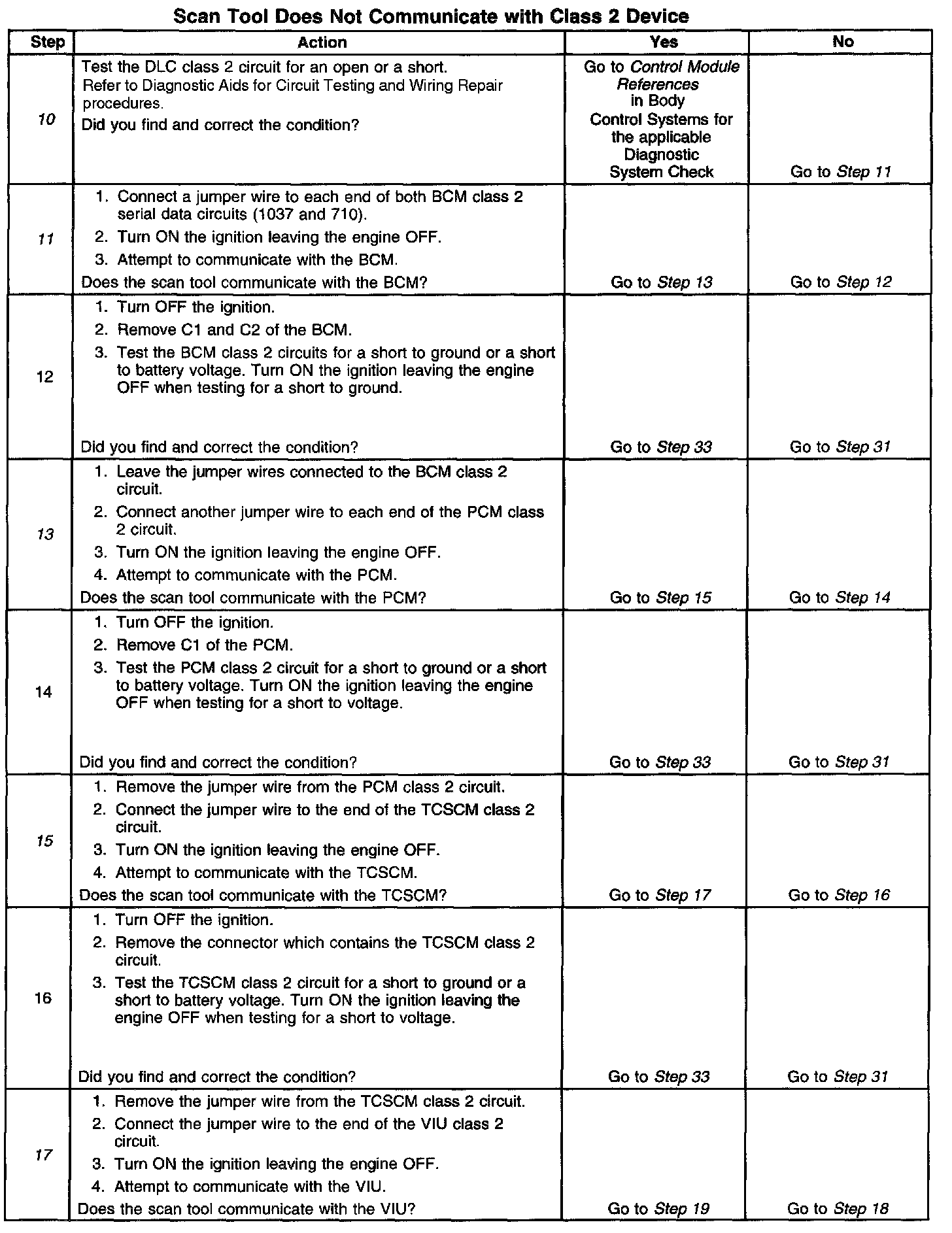 Scan Tool Does Not Communicate with Class 2 Device

| Step | Action | Yes | No |
|---|---|---|---|
| 10 | Test the DLC class 2 circuit for an open or a short. Refer to Diagnostic Aids for Circuit Testing and Wiring Repair procedures. Did you find and correct the condition? | Go to Control Module References in Body Control Systems for the applicable Diagnostic System Check | Go to Step 11 |
| 11 | 1. Connect a jumper wire to each end of both BCM class 2 serial data circuits (1037 and 710). 2. Turn ON the ignition leaving the engine OFF. 3. Attempt to communicate with the BCM. Does the scan tool communicate with the BCM? | Go to Step 13 | Go to Step 12 |
| 12 | 1. Turn OFF the ignition. 2. Remove C1 and C2 of the BCM. 3. Test the BCM class 2 circuits for a short to ground or a short to battery voltage. Turn ON the ignition leaving the engine OFF when testing for a short to ground. Did you find and correct the condition? | Go to Step 33 | Go to Step 31 |
| 13 | 1. Leave the jumper wires connected to the BCM class 2 circuit. 2. Connect another jumper wire to each end of the PCM class 2 circuit. 3. Turn ON the ignition leaving the engine OFF. 4. Attempt to communicate with the PCM. Does the scan tool communicate with the PCM? | Go to Step 15 | Go to Step 14 |
| 14 | 1. Turn OFF the ignition. 2. Remove C1 of the PCM. 3. Test the PCM class 2 circuit for a short to ground or a short to battery voltage. Turn ON the ignition leaving the engine OFF when testing for a short to voltage. Did you find and correct the condition? | Go to Step 33 | Go to Step 31 |
| 15 | 1. Remove the jumper wire from the PCM class 2 circuit. 2. Connect the jumper wire to the end of the TCSCM class 2 circuit. 3. Turn ON the ignition leaving the engine OFF. 4. Attempt to communicate with the TCSCM. Does the scan tool communicate with the TCSCM? | Go to Step 17 | Go to Step 16 |
| 16 | 1. Turn OFF the ignition. 2. Remove the connector which contains the TCSCM class 2 circuit. 3. Test the TCSCM class 2 circuit for a short to ground or a short to battery voltage. Turn ON the ignition leaving the engine OFF when testing for a short to voltage. Did you find and correct the condition? | Go to Step 33 | Go to Step 31 |
| 17 | 1. Remove the jumper wire from the TCSCM class 2 circuit. 2. Connect the jumper wire to the end of the VIU class 2 circuit. 3. Turn ON the ignition leaving the engine OFF. 4. Attempt to communicate with the VIU. Does the scan tool communicate with the VIU? | Go to Step 19 | Go to Step 18 |